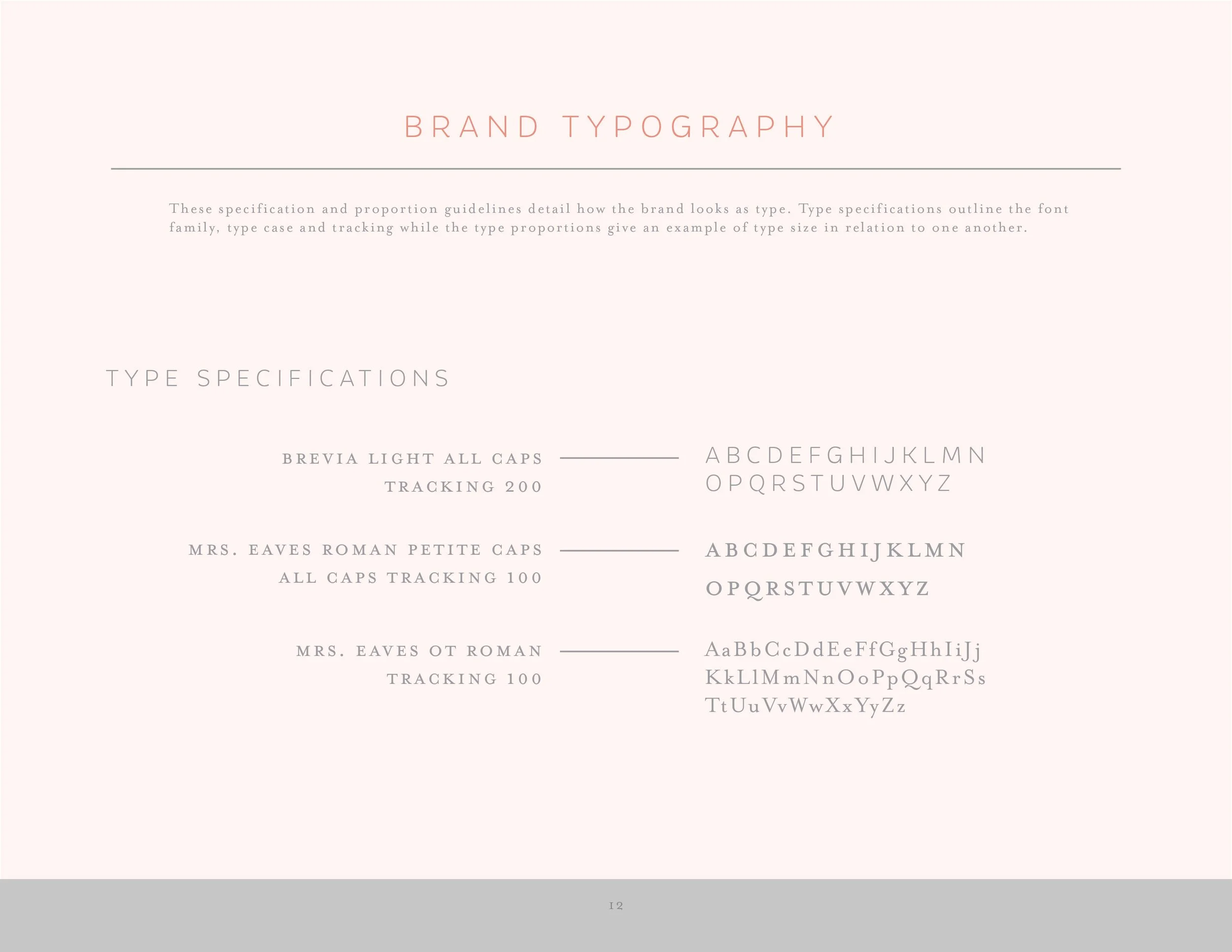 BRAND TYPOGRAPHY

These specification and proportion guidelines detail how the brand looks as type. Type specifications outline the font family, type case and tracking while the type proportions give an example of type size in relation to one another.

TYPE SPECIFICATIONS

BREVIA LIGHT ALL CAPS
TRACKING 200

ABCDEFGHIJKLMN
OPQRSTUVWXYZ

MRS. EAVES ROMAN PETITE CAPS
ALL CAPS TRACKING 100

ABCDEFGHIJKLMN
OPQRSTUVWXYZ

MRS. EAVES OT ROMAN
TRACKING 100

AaBbCcDdEeFfGgHhIiJj
KkLlMmNnOoPpQqRrSs
TtUuVvWwXxYyZz

12